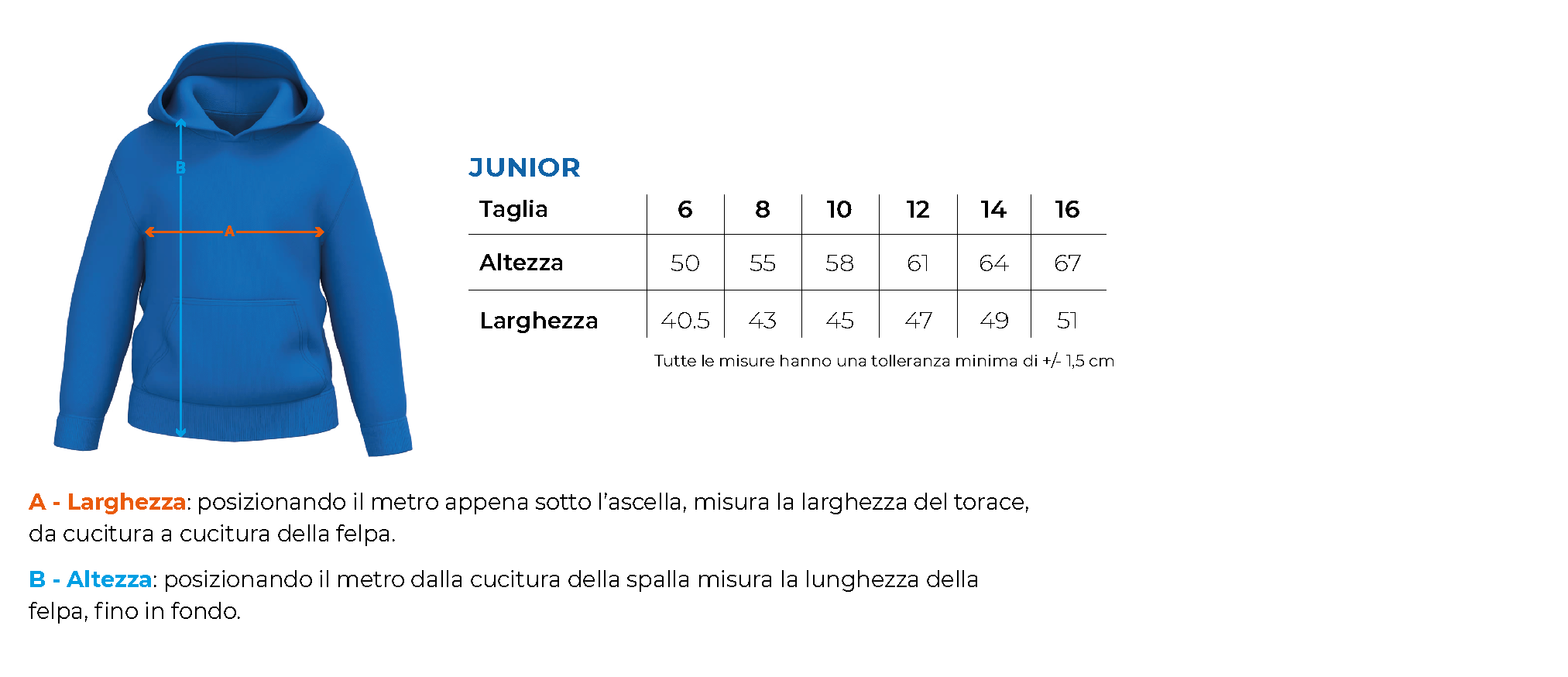 B

A

JUNIOR

| Taglia | 6 | 8 | 10 | 12 | 14 | 16 |
|---|---|---|---|---|---|---|
| Altezza | 50 | 55 | 58 | 61 | 64 | 67 |
| Larghezza | 40.5 | 43 | 45 | 47 | 49 | 51 |

Tutte le misure hanno una tolleranza minima di +/- 1,5 cm

A - Larghezza: posizionando il metro appena sotto l'ascella, misura la larghezza del torace, da cucitura a cucitura della felpa.

B - Altezza: posizionando il metro dalla cucitura della spalla misura la lunghezza della felpa, fino in fondo.